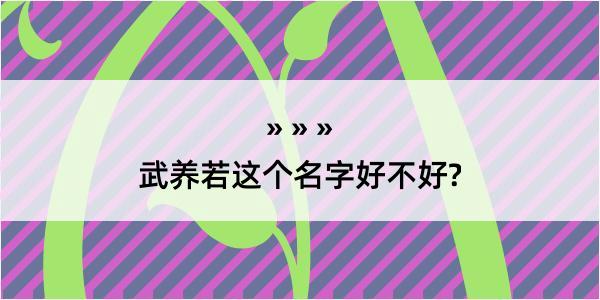 » » »

武养若这个名字好不好?